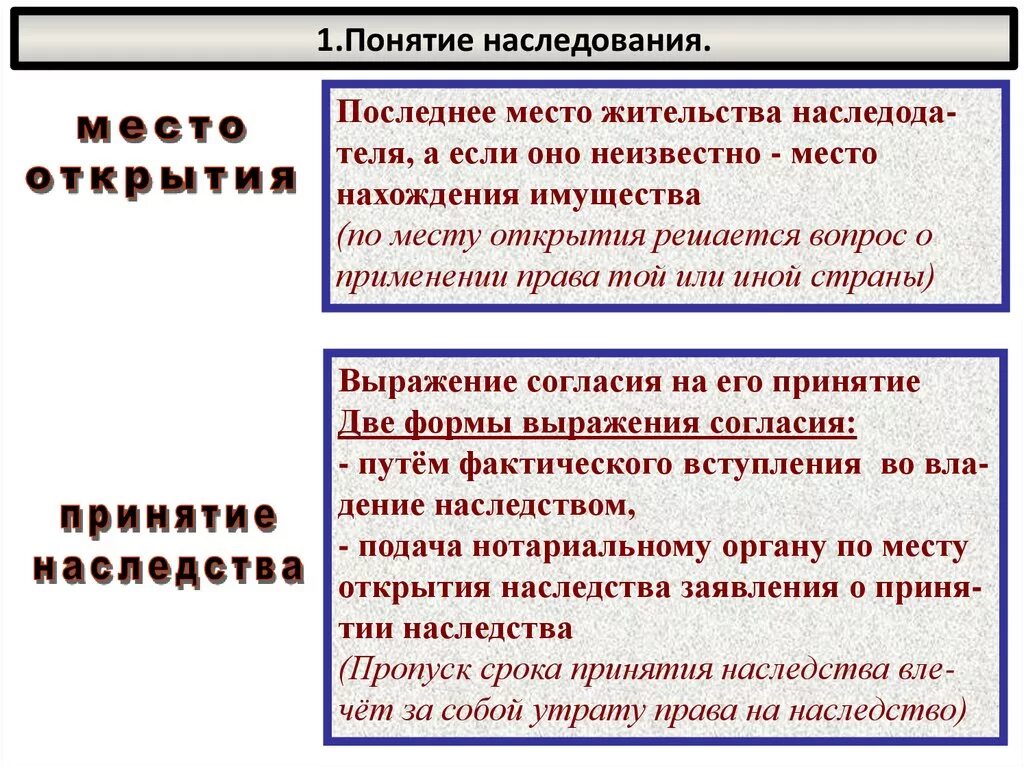 1.Понятие наследования.

место открытия

Последнее место жительства наследодателя, а если оно неизвестно - место нахождения имущества
(по месту открытия решается вопрос о применении права той или иной страны)

принятие наследства

Выражение согласия на его принятие
Две формы выражения согласия:
- путём фактического вступления во владение наследством,
- подача нотариальному органу по месту открытия наследства заявления о принятии наследства
(Пропуск срока принятия наследства влечёт за собой утрату права на наследство)